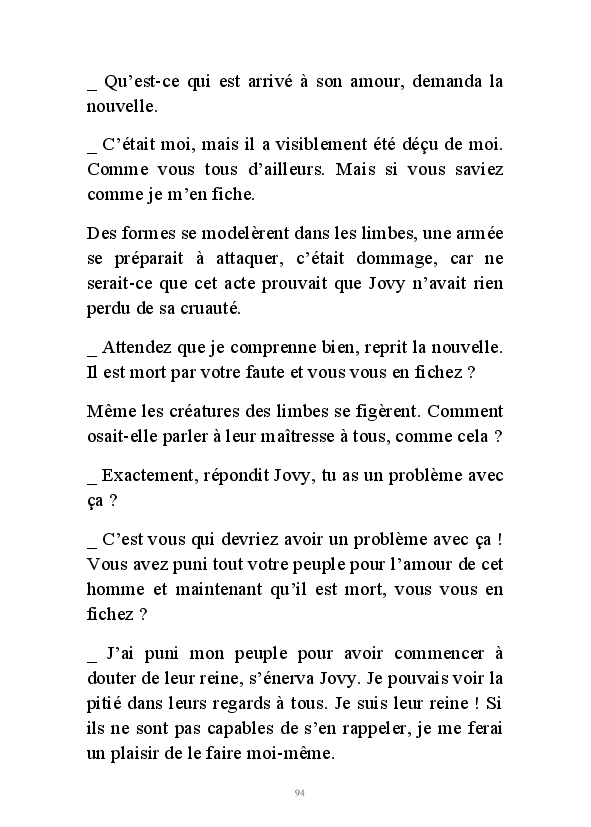 _ Qu’est-ce qui est arrivé à son amour, demanda la nouvelle.

_ C’était moi, mais il a visiblement été déçu de moi. Comme vous tous d’ailleurs. Mais si vous saviez comme je m’en fiche.

Des formes se modelèrent dans les limbes, une armée se préparait à attaquer, c’était dommage, car ne serait-ce que cet acte prouvait que Jovy n’avait rien perdu de sa cruauté.

_ Attendez que je comprenne bien, reprit la nouvelle. Il est mort par votre faute et vous vous en fichez ?

Même les créatures des limbes se figèrent. Comment osait-elle parler à leur maîtresse à tous, comme cela ?

_ Exactement, répondit Jovy, tu as un problème avec ça ?

_ C’est vous qui devriez avoir un problème avec ça ! Vous avez puni tout votre peuple pour l’amour de cet homme et maintenant qu’il est mort, vous vous en fichez ?

_ J’ai puni mon peuple pour avoir commencer à douter de leur reine, s’énerva Jovy. Je pouvais voir la pitié dans leurs regards à tous. Je suis leur reine ! Si ils ne sont pas capables de s’en rappeler, je me ferai un plaisir de le faire moi-même.

94